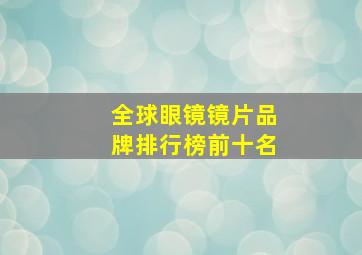 全球眼镜镜片品牌排行榜前十名